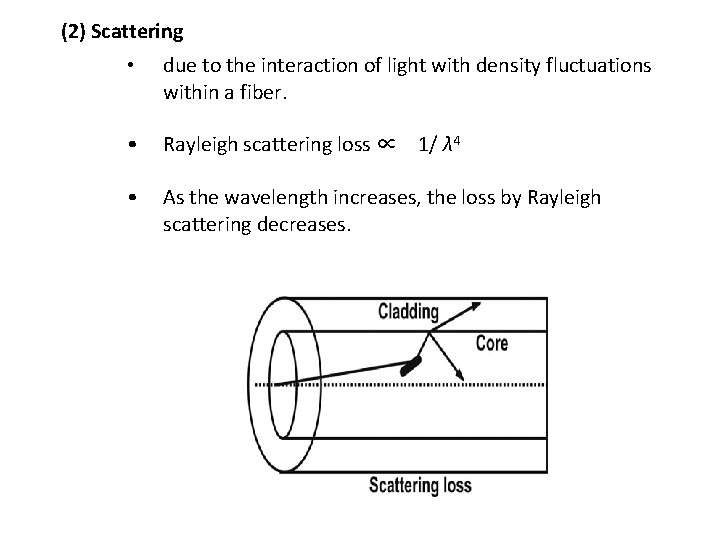 (2) Scattering

• due to the interaction of light with density fluctuations within a fiber.

• Rayleigh scattering loss $\propto$ $1/\lambda^4$

• As the wavelength increases, the loss by Rayleigh scattering decreases.

Cladding

Core

Scattering loss